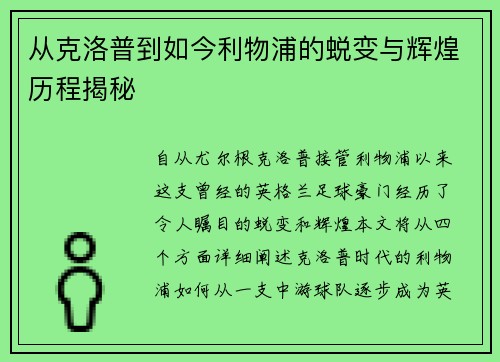 从克洛普到如今利物浦的蜕变与辉煌历程揭秘

自从尤尔根克洛普接管利物浦以来这支曾经的英格兰足球豪门经历了令人瞩目的蜕变和辉煌本文将从四个方面详细阐述克洛普时代的利物浦如何从一支中游球队逐步成为英